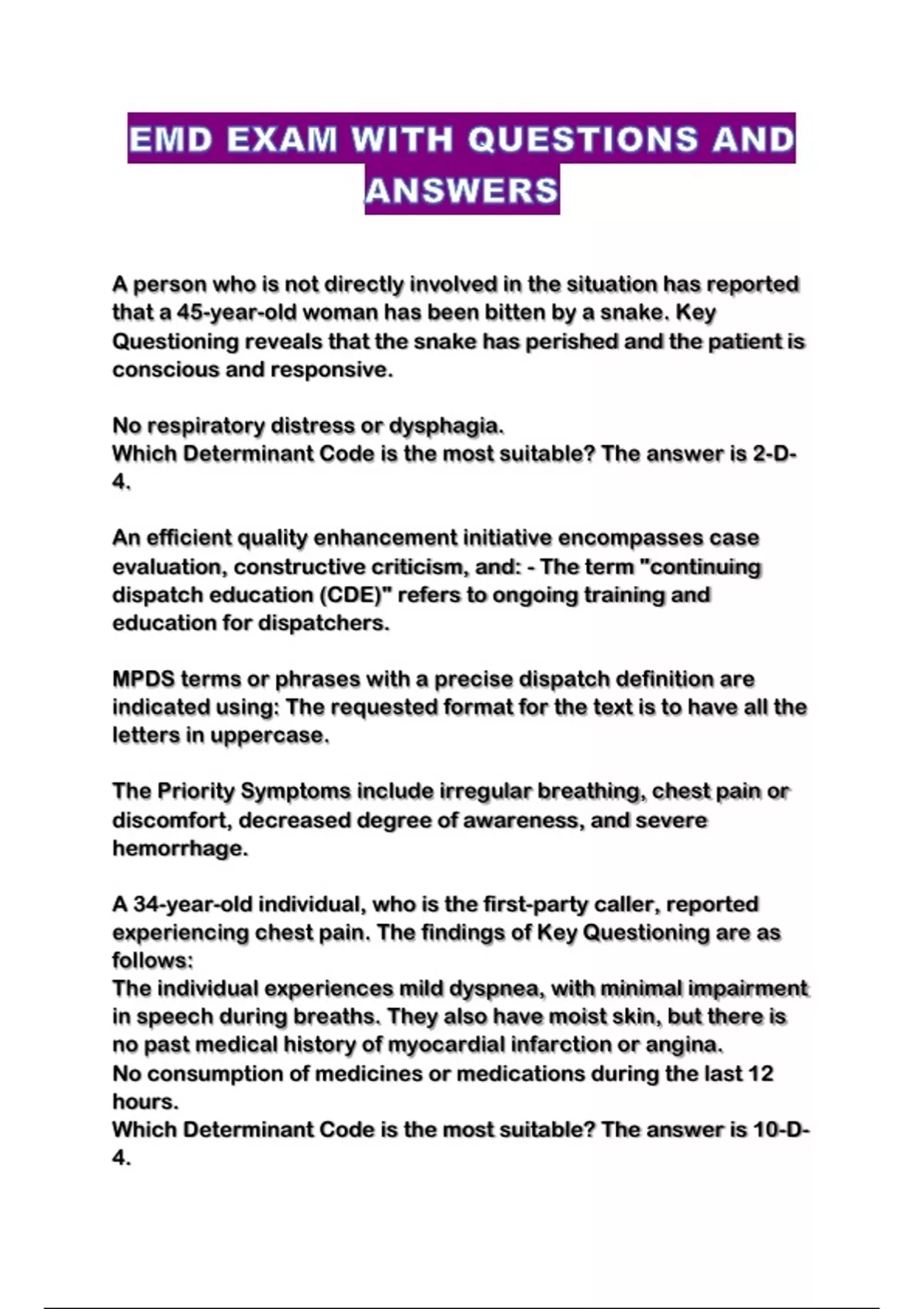 EMD EXAM WITH QUESTIONS AND ANSWERS

A person who is not directly involved in the situation has reported that a 45-year-old woman has been bitten by a snake. Key Questioning reveals that the snake has perished and the patient is conscious and responsive.

No respiratory distress or dysphagia.
Which Determinant Code is the most suitable? The answer is 2-D-4.

An efficient quality enhancement initiative encompasses case evaluation, constructive criticism, and: - The term "continuing dispatch education (CDE)" refers to ongoing training and education for dispatchers.

MPDS terms or phrases with a precise dispatch definition are indicated using: The requested format for the text is to have all the letters in uppercase.

The Priority Symptoms include irregular breathing, chest pain or discomfort, decreased degree of awareness, and severe hemorrhage.

A 34-year-old individual, who is the first-party caller, reported experiencing chest pain. The findings of Key Questioning are as follows:
The individual experiences mild dyspnea, with minimal impairment in speech during breaths. They also have moist skin, but there is no past medical history of myocardial infarction or angina.
No consumption of medicines or medications during the last 12 hours.
Which Determinant Code is the most suitable? The answer is 10-D-4.